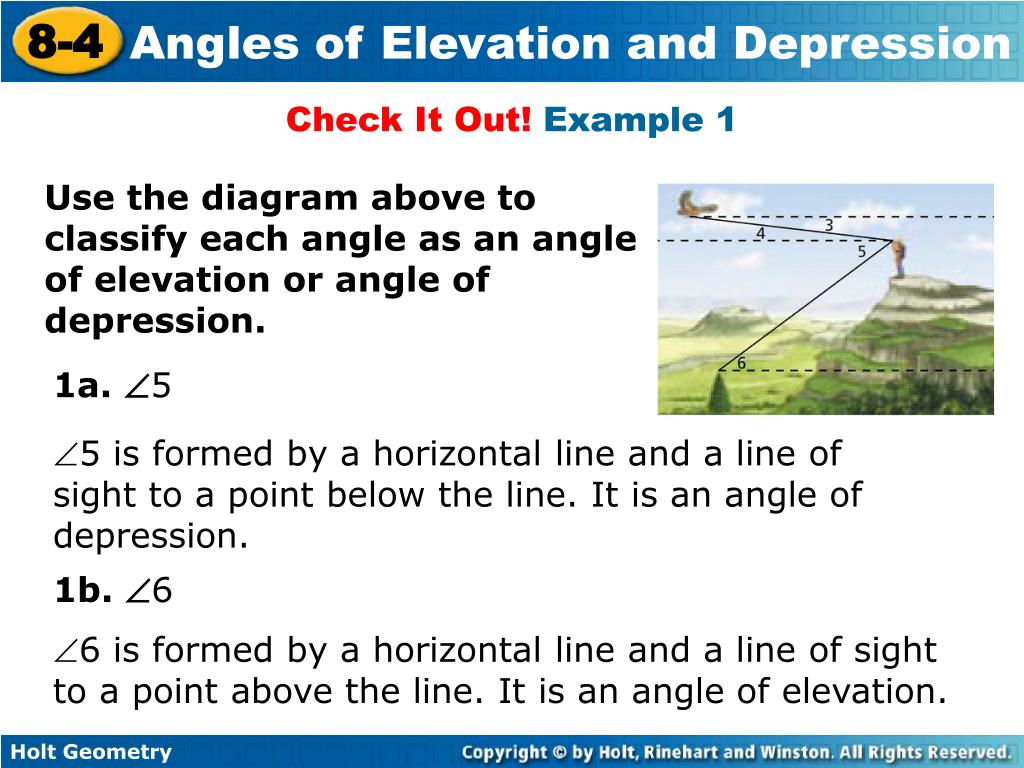 8-4 Angles of Elevation and Depression

Check It Out! Example 1

Use the diagram above to classify each angle as an angle of elevation or angle of depression.

3
4
5
6

1a. $\angle 5$

$\angle 5$ is formed by a horizontal line and a line of sight to a point below the line. It is an angle of depression.

1b. $\angle 6$

$\angle 6$ is formed by a horizontal line and a line of sight to a point above the line. It is an angle of elevation.

Holt Geometry

Copyright © by Holt, Rinehart and Winston. All Rights Reserved.